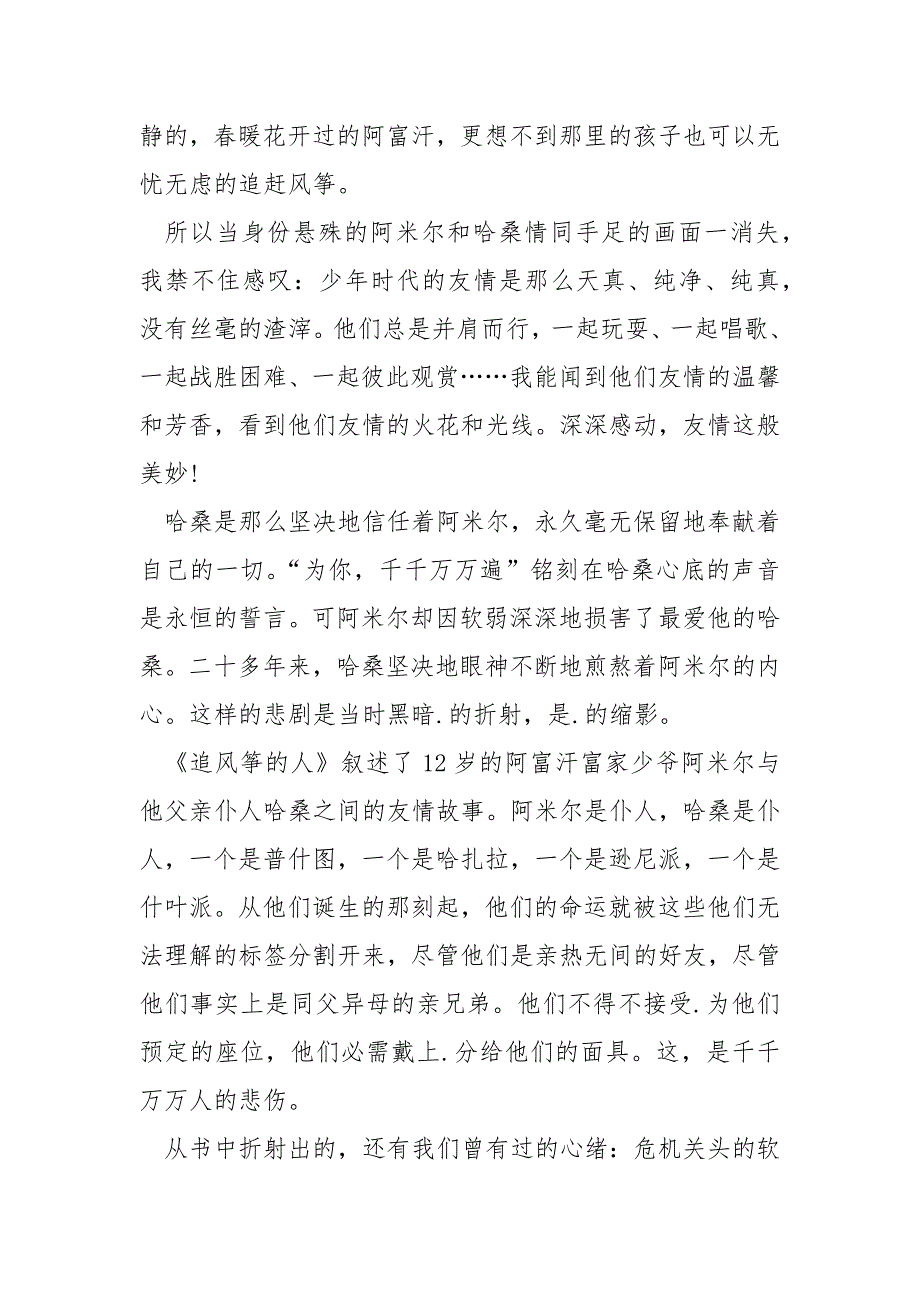 静的，春暖花开过的阿富汗，更想不到那里的孩子也可以无忧无虑的追赶风筝。

所以当身份悬殊的阿米尔和哈桑情同手足的画面一消失，我禁不住感叹：少年时代的友情是那么天真、纯净、纯真，没有丝毫的渣滓。他们总是并肩而行，一起玩耍、一起唱歌、一起战胜困难、一起彼此观赏……我能闻到他们友情的温馨和芳香，看到他们友情的火花和光线。深深感动，友情这般美妙!

哈桑是那么坚决地信任着阿米尔，永久毫无保留地奉献着自己的一切。“为你，千千万万遍”铭刻在哈桑心底的声音是永恒的誓言。可阿米尔却因软弱深深地损害了最爱他的哈桑。二十多年来，哈桑坚决地眼神不断地煎熬着阿米尔的内心。这样的悲剧是当时黑暗.的折射，是.的缩影。

《追风筝的人》叙述了12岁的阿富汗富家少爷阿米尔与他父亲仆人哈桑之间的友情故事。阿米尔是仆人，哈桑是仆人，一个是普什图，一个是哈扎拉，一个是逊尼派，一个是什叶派。从他们诞生的那刻起，他们的命运就被这些他们无法理解的标签分割开来，尽管他们是亲热无间的好友，尽管他们事实上是同父异母的亲兄弟。他们不得不接受.为他们预定的座位，他们必需戴上.分给他们的面具。这，是千千万万人的悲伤。

从书中折射出的，还有我们曾有过的心绪：危机关头的软